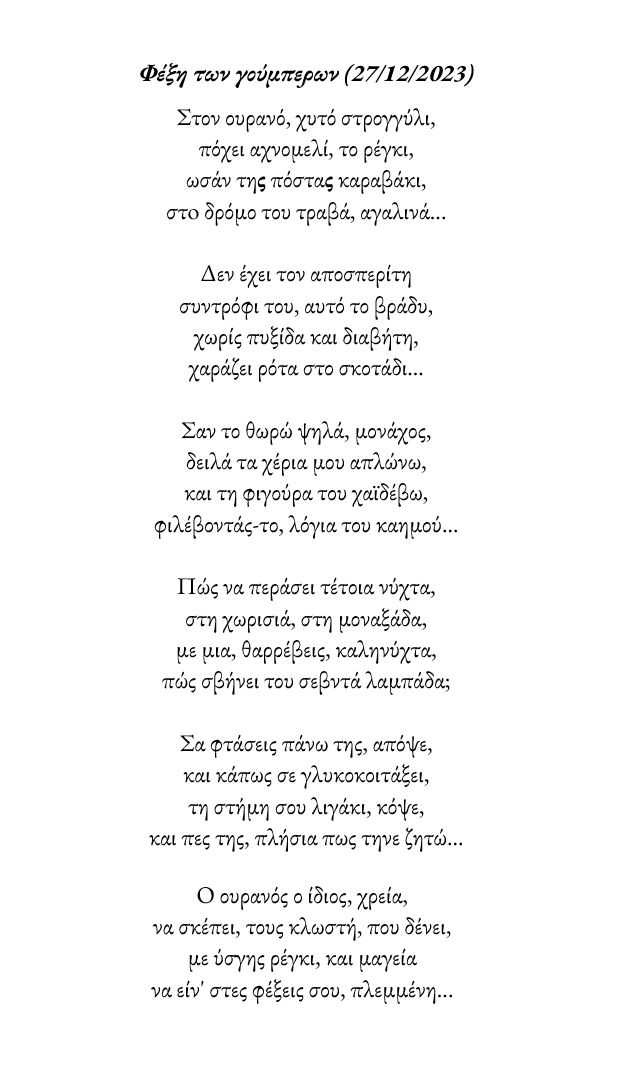 Φέξη των γούμπερων (27/12/2023)

Στον ουρανό, χυτό στρογγύλι,
πόχει αχνομελί, το ρέγκι,
ωσάν της πόστας καραβάκι,
στο δρόμο του τραβά, αγαλινά...

Δεν έχει τον αποσπερίτη
συντρόφι του, αυτό το βράδυ,
χωρίς πυξίδα και διαβήτη,
χαράζει ρότα στο σκοτάδι...

Σαν το θωρώ ψηλά, μονάχος,
δειλά τα χέρια μου απλώνω,
και τη φιγούρα του χαϊδέβω,
φιλέβοντάς-το, λόγια του καημού...

Πώς να περάσει τέτοια νύχτα,
στη χωρισιά, στη μοναξάδα,
με μια, θαρρέβεις, καληνύχτα,
πώς σβήνει του σεβντά λαμπάδα;

Σα φτάσεις πάνω της, απόψε,
και κάπως σε γλυκοκοιτάξει,
τη στήμη σου λιγάκι, κόψε,
και πες της, πλήσια πως τηνε ζητώ...

Ο ουρανός ο ίδιος, χρεία,
να σκέπει, τους κλωστή, που δένει,
με ύσγης ρέγκι, και μαγεία
να είν' στες φέξεις σου, πλεμμένη...